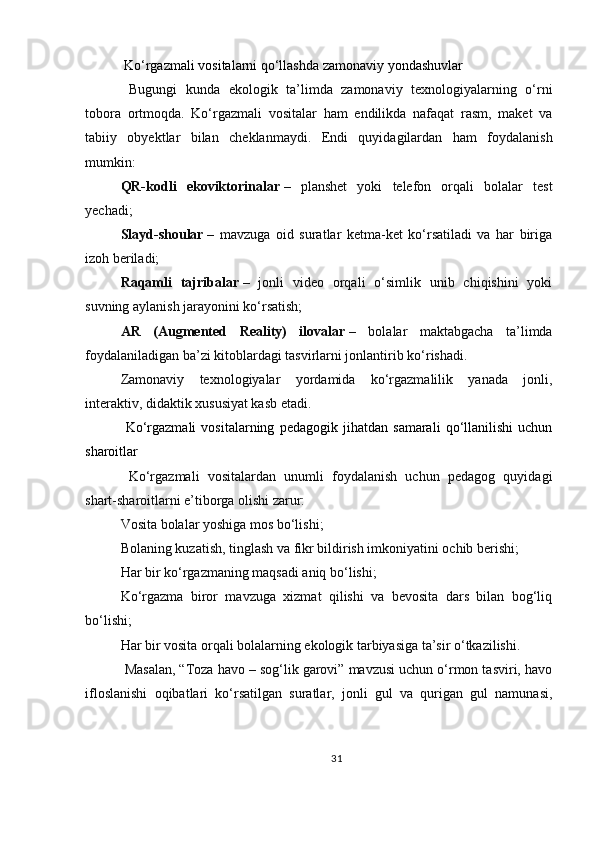 Ko‘rgazmali vositalarni qo‘llashda zamonaviy yondashuvlar

Bugungi kunda ekologik ta’limda zamonaviy texnologiyalarning o‘rni tobora ortmoqda. Ko‘rgazmali vositalar ham endilikda nafaqat rasm, maket va tabiiy obyektlar bilan cheklanmaydi. Endi quyidagilardan ham foydalanish mumkin:

QR-kodli ekoviktorinalar – planshet yoki telefon orqali bolalar test yechadi;

Slayd-shoular – mavzuga oid suratlar ketma-ket ko‘rsatiladi va har biriga izoh beriladi;

Raqamli tajribalar – jonli video orqali o‘simlik unib chiqishini yoki suvning aylanish jarayonini ko‘rsatish;

AR (Augmented Reality) ilovalar – bolalar maktabgacha ta’limda foydalaniladigan ba’zi kitoblardagi tasvirlarni jonlantirib ko‘rishadi.

Zamonaviy texnologiyalar yordamida ko‘rgazmalilik yanada jonli, interaktiv, didaktik xususiyat kasb etadi.

Ko‘rgazmali vositalarning pedagogik jihatdan samarali qo‘llanilishi uchun sharoitlar

Ko‘rgazmali vositalardan unumli foydalanish uchun pedagog quyidagi shart-sharoitlarni e’tiborga olishi zarur:

Vosita bolalar yoshiga mos bo‘lishi;

Bolaning kuzatish, tinglash va fikr bildirish imkoniyatini ochib berishi;

Har bir ko‘rgazmaning maqsadi aniq bo‘lishi;

Ko‘rgazma biror mavzuga xizmat qilishi va bevosita dars bilan bog‘liq bo‘lishi;

Har bir vosita orqali bolalarning ekologik tarbiyasiga ta’sir o‘tkazilishi.

Masalan, “Toza havo – sog‘lik garovi” mavzusi uchun o‘rmon tasviri, havo ifloslanishi oqibatlari ko‘rsatilgan suratlar, jonli gul va qurigan gul namunasi,

31